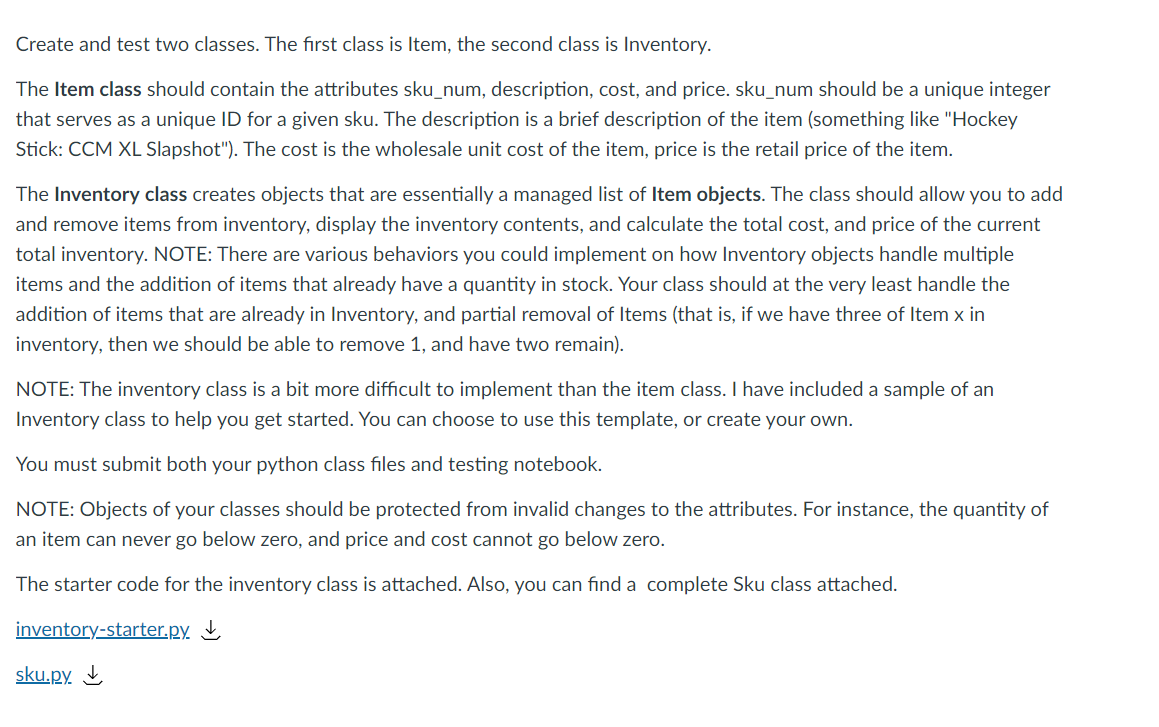 Create and test two classes. The first class is Item, the second class is Inventory.

The Item class should contain the attributes sku_num, description, cost, and price. sku_num should be a unique integer that serves as a unique ID for a given sku. The description is a brief description of the item (something like "Hockey Stick: CCM XL Slapshot"). The cost is the wholesale unit cost of the item, price is the retail price of the item.

The Inventory class creates objects that are essentially a managed list of Item objects. The class should allow you to add and remove items from inventory, display the inventory contents, and calculate the total cost, and price of the current total inventory. NOTE: There are various behaviors you could implement on how Inventory objects handle multiple items and the addition of items that already have a quantity in stock. Your class should at the very least handle the addition of items that are already in Inventory, and partial removal of Items (that is, if we have three of Item x in inventory, then we should be able to remove 1, and have two remain).

NOTE: The inventory class is a bit more difficult to implement than the item class. I have included a sample of an Inventory class to help you get started. You can choose to use this template, or create your own.

You must submit both your python class files and testing notebook.

NOTE: Objects of your classes should be protected from invalid changes to the attributes. For instance, the quantity of an item can never go below zero, and price and cost cannot go below zero.

The starter code for the inventory class is attached. Also, you can find a complete Sku class attached.

inventory-starter.py

sku.py